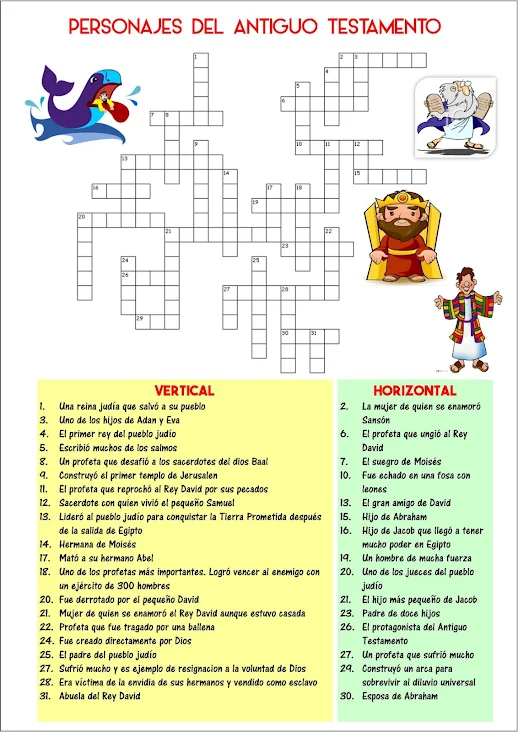 PERSONAJES DEL ANTIGUO TESTAMENTO

1
2 3
4
5
6
7 8
9
10 11 12
13
14
15
16
17 18
19
20
21
22
23
24
25
26
27 28
29
30 31

VERTICAL
1. Una reina judía que salvó a su pueblo
3. Uno de los hijos de Adan y Eva
4. El primer rey del pueblo judío
5. Escribió muchos de los salmos
8. Un profeta que desafió a los sacerdotes del dios Baal
9. Construyó el primer templo de Jerusalen
11. El profeta que reprochó al Rey David por sus pecados
12. Sacerdote con quien vivió el pequeño Samuel
13. Lideró al pueblo judío para conquistar la Tierra Prometida después de la salida de Egipto
14. Hermana de Moisés
17. Mató a su hermano Abel
18. Uno de los profetas más importantes. Logró vencer al enemigo con un ejército de 300 hombres
20. Fue derrotado por el pequeño David
21. Mujer de quien se enamoró el Rey David aunque estuvo casada
22. Profeta que fue tragado por una ballena
24. Fue creado directamente por Dios
25. El padre del pueblo judío
27. Sufrió mucho y es ejemplo de resignacion a la voluntad de Dios
28. Era víctima de la envidia de sus hermanos y vendido como esclavo
31. Abuela del Rey David

HORIZONTAL
2. La mujer de quien se enamoró Sansón
6. El profeta que ungió al Rey David
7. El suegro de Moisés
10. Fue echado en una fosa con leones
13. El gran amigo de David
15. Hijo de Abraham
16. Hijo de Jacob que llegó a tener mucho poder en Egipto
19. Un hombre de mucha fuerza
20. Uno de los jueces del pueblo judío
21. El hijo más pequeño de Jacob
23. Padre de doce hijos
26. El protagonista del Antiguo Testamento
27. Un profeta que sufrió mucho
29. Construyó un arca para sobrevivir al diluvio universal
30. Esposa de Abraham